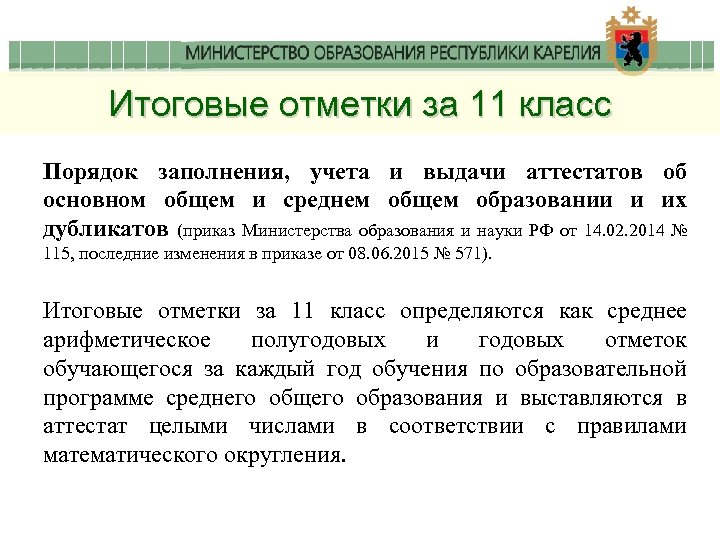 МИНИСТЕРСТВО ОБРАЗОВАНИЯ РЕСПУБЛИКИ КАРЕЛИЯ

Итоговые отметки за 11 класс

Порядок заполнения, учета и выдачи аттестатов об основном общем и среднем общем образовании и их дубликатов (приказ Министерства образования и науки РФ от 14.02.2014 № 115, последние изменения в приказе от 08.06.2015 № 571).

Итоговые отметки за 11 класс определяются как среднее арифметическое полугодовых и годовых отметок обучающегося за каждый год обучения по образовательной программе среднего общего образования и выставляются в аттестат целыми числами в соответствии с правилами математического округления.